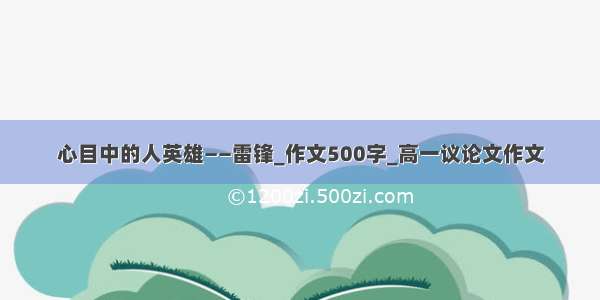 心目中的人英雄——雷锋_作文500字_高一议论文作文

©1200zi.500zi.com